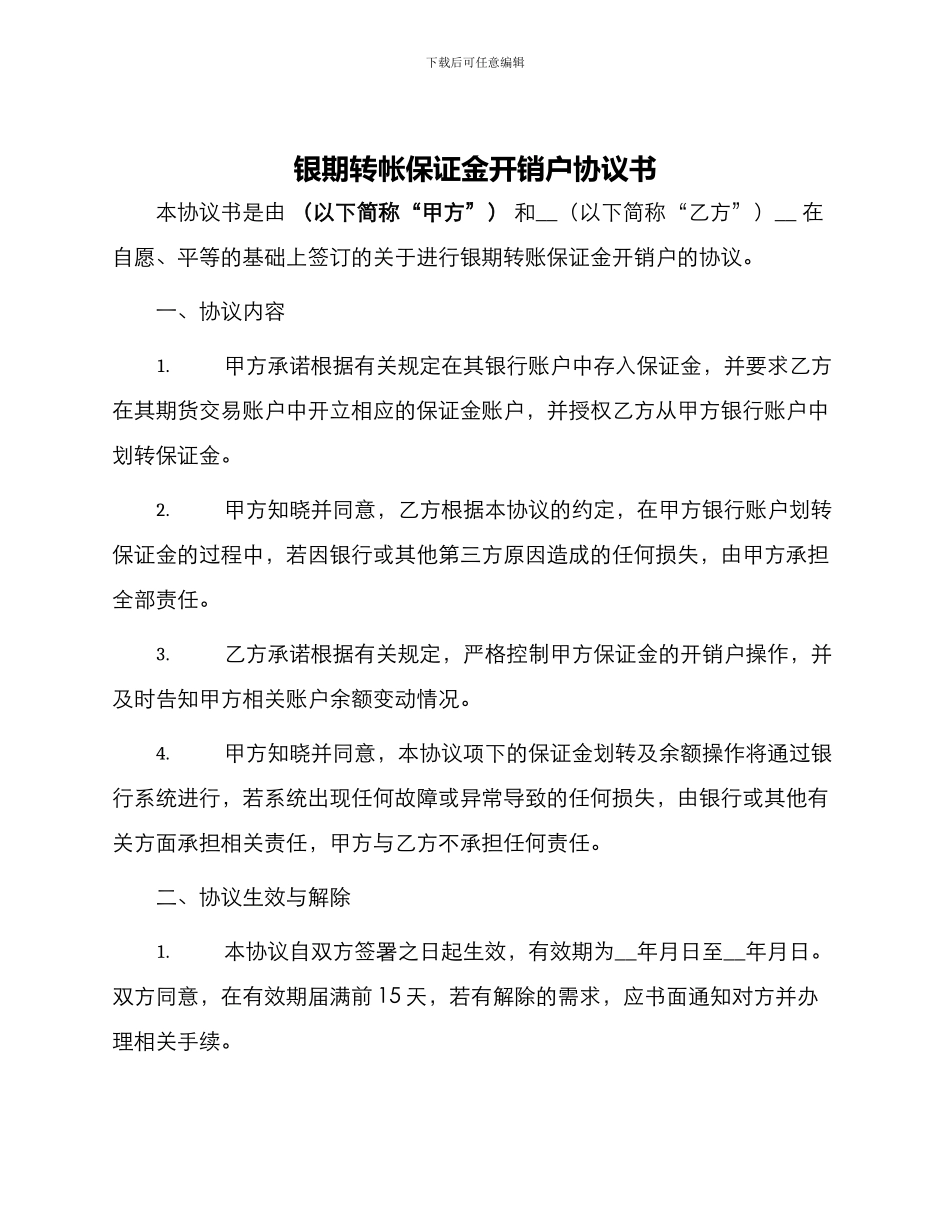 下载后可任意编辑

银期转帐保证金开销户协议书

本协议书是由 （以下简称“甲方”） 和__（以下简称“乙方”）__ 在自愿、平等的基础上签订的关于进行银期转账保证金开销户的协议。

一、协议内容

1. 甲方承诺根据有关规定在其银行账户中存入保证金，并要求乙方在其期货交易账户中开立相应的保证金账户，并授权乙方从甲方银行账户中划转保证金。

2. 甲方知晓并同意，乙方根据本协议的约定，在甲方银行账户划转保证金的过程中，若因银行或其他第三方原因造成的任何损失，由甲方承担全部责任。

3. 乙方承诺根据有关规定，严格控制甲方保证金的开销户操作，并及时告知甲方相关账户余额变动情况。

4. 甲方知晓并同意，本协议项下的保证金划转及余额操作将通过银行系统进行，若系统出现任何故障或异常导致的任何损失，由银行或其他有关方面承担相关责任，甲方与乙方不承担任何责任。

二、协议生效与解除

1. 本协议自双方签署之日起生效，有效期为__年月日至__年月日。双方同意，在有效期届满前 15 天，若有解除的需求，应书面通知对方并办理相关手续。